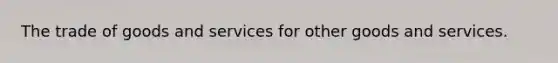 The trade of goods and services for other goods and services.